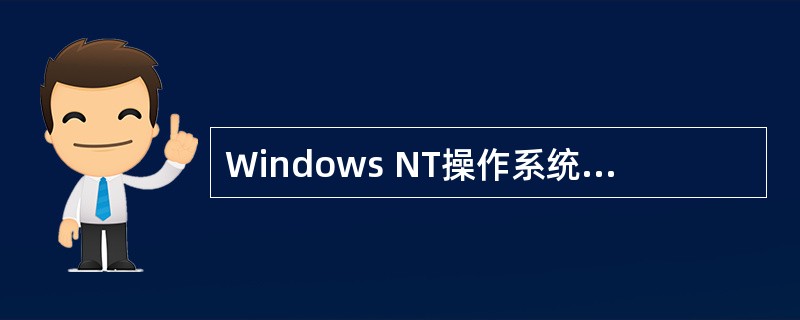 Windows NT操作系统...